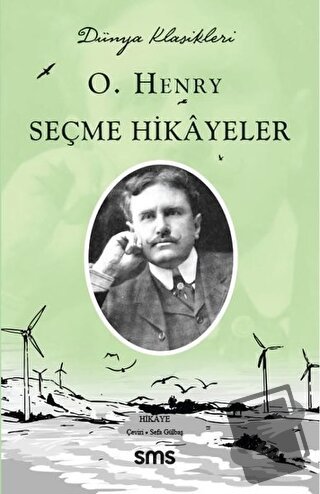 Dünya Klasikleri

O. HENRY

SEÇME HİKÂYELER

HİKAYE

Çeviri • Sefa Gülbaş

sms